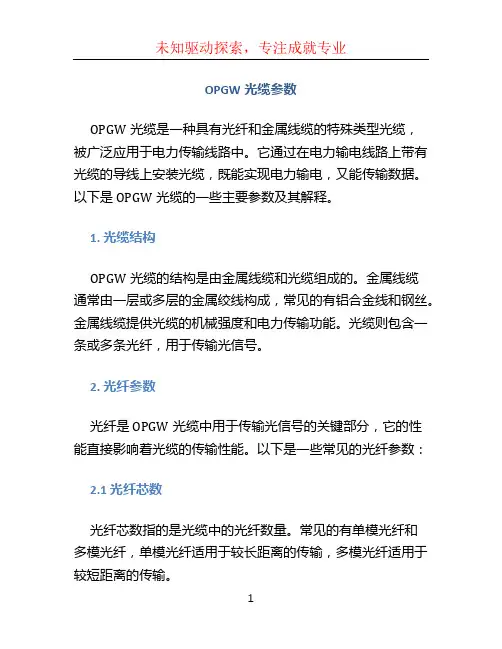 未知驱动探索，专注成就专业

OPGW 光缆参数

OPGW 光缆是一种具有光纤和金属线缆的特殊类型光缆，被广泛应用于电力传输线路中。它通过在电力输电线路上带有光缆的导线上安装光缆，既能实现电力输电，又能传输数据。以下是 OPGW 光缆的一些主要参数及其解释。

1. 光缆结构

OPGW 光缆的结构是由金属线缆和光缆组成的。金属线缆通常由一层或多层的金属绞线构成，常见的有铝合金线和钢丝。金属线缆提供光缆的机械强度和电力传输功能。光缆则包含一条或多条光纤，用于传输光信号。

2. 光纤参数

光纤是 OPGW 光缆中用于传输光信号的关键部分，它的性能直接影响着光缆的传输性能。以下是一些常见的光纤参数：

2.1 光纤芯数

光纤芯数指的是光缆中的光纤数量。常见的有单模光纤和多模光纤，单模光纤适用于较长距离的传输，多模光纤适用于较短距离的传输。

1